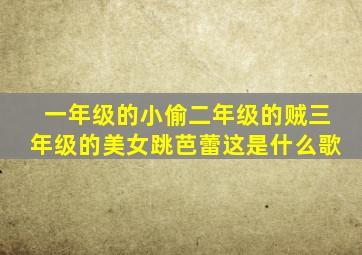 一年级的小偷二年级的贼三年级的美女跳芭蕾这是什么歌